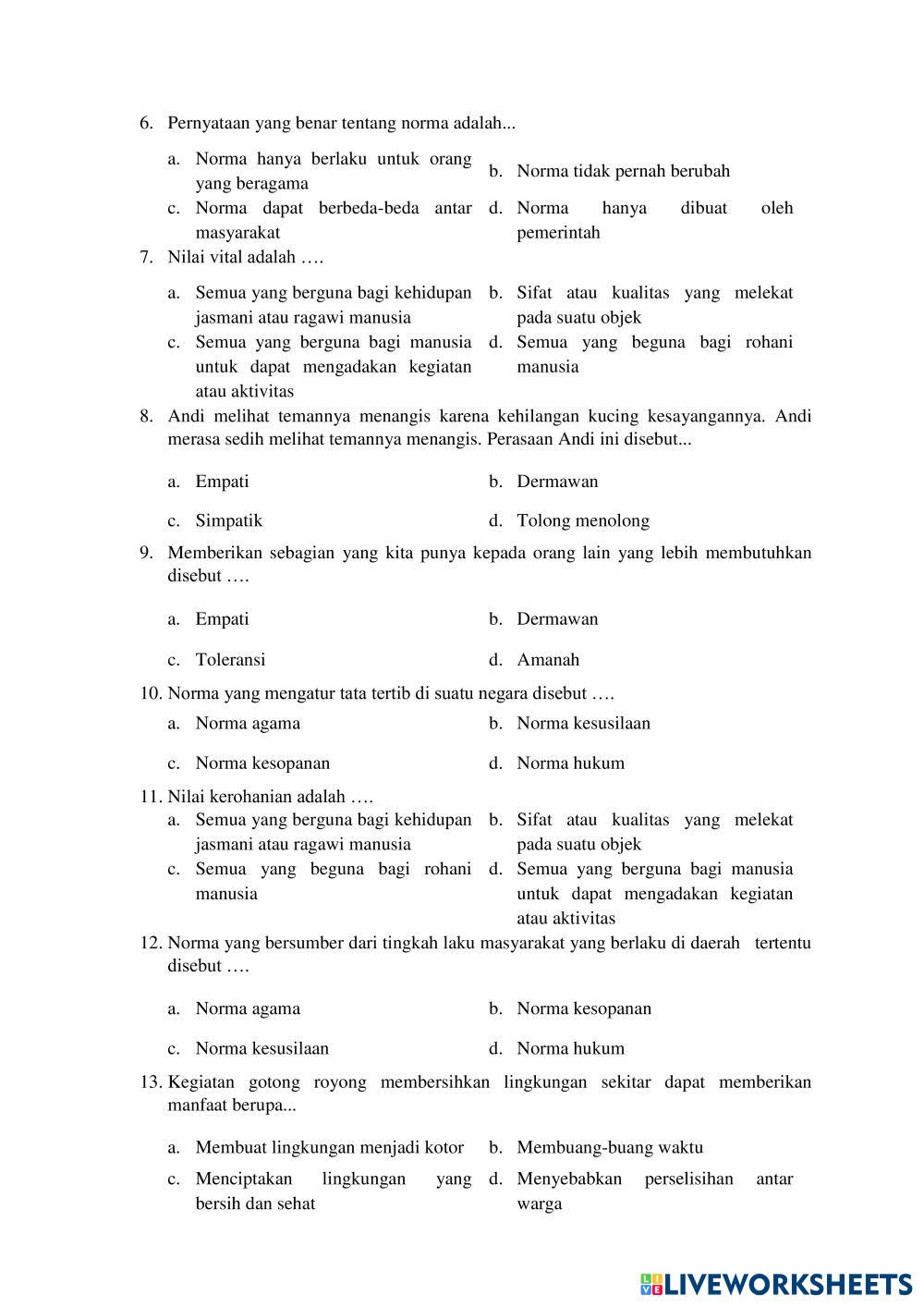 6. Pernyataan yang benar tentang norma adalah...

a. Norma hanya berlaku untuk orang yang beragama
b. Norma tidak pernah berubah
c. Norma dapat berbeda-beda antar masyarakat
d. Norma hanya dibuat oleh pemerintah

7. Nilai vital adalah ….

a. Semua yang berguna bagi kehidupan jasmani atau ragawi manusia
b. Sifat atau kualitas yang melekat pada suatu objek
c. Semua yang berguna bagi manusia untuk dapat mengadakan kegiatan atau aktivitas
d. Semua yang beguna bagi rohani manusia

8. Andi melihat temannya menangis karena kehilangan kucing kesayangannya. Andi merasa sedih melihat temannya menangis. Perasaan Andi ini disebut...

a. Empati
b. Dermawan
c. Simpatik
d. Tolong menolong

9. Memberikan sebagian yang kita punya kepada orang lain yang lebih membutuhkan disebut ….

a. Empati
b. Dermawan
c. Toleransi
d. Amanah

10. Norma yang mengatur tata tertib di suatu negara disebut ….

a. Norma agama
b. Norma kesusilaan
c. Norma kesopanan
d. Norma hukum

11. Nilai kerohanian adalah ….

a. Semua yang berguna bagi kehidupan jasmani atau ragawi manusia
b. Sifat atau kualitas yang melekat pada suatu objek
c. Semua yang beguna bagi rohani manusia
d. Semua yang berguna bagi manusia untuk dapat mengadakan kegiatan atau aktivitas

12. Norma yang bersumber dari tingkah laku masyarakat yang berlaku di daerah tertentu disebut ….

a. Norma agama
b. Norma kesopanan
c. Norma kesusilaan
d. Norma hukum

13. Kegiatan gotong royong membersihkan lingkungan sekitar dapat memberikan manfaat berupa...

a. Membuat lingkungan menjadi kotor
b. Membuang-buang waktu
c. Menciptakan lingkungan yang bersih dan sehat
d. Menyebabkan perselisihan antar warga

LIVEWORKSHEETS